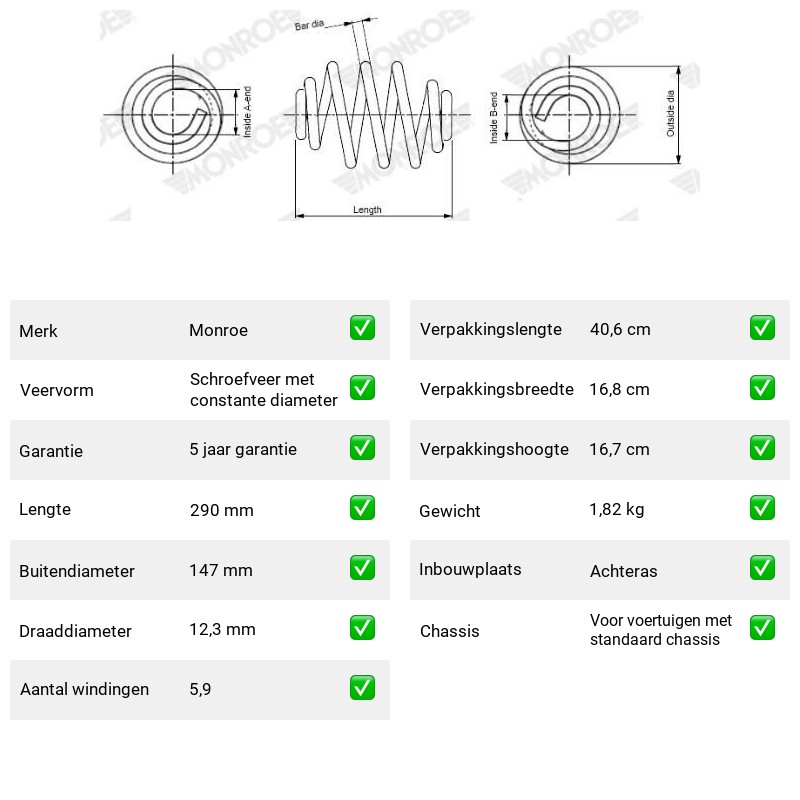 Inside A-end

Bar dia

Length

Inside B-end

Outside dia

Merk Monroe ☑

Veervorm Schroefveer met constante diameter ☑

Garantie 5 jaar garantie ☑

Lengte 290 mm ☑

Buitendiameter 147 mm ☑

Draaddiameter 12,3 mm ☑

Aantal windingen 5,9 ☑

Verpakkingslengte 40,6 cm ☑

Verpakkingsbreedte 16,8 cm ☑

Verpakkingshoogte 16,7 cm ☑

Gewicht 1,82 kg ☑

Inbouwplaats Achteras ☑

Chassis Voor voertuigen met standaard chassis ☑

MONROE